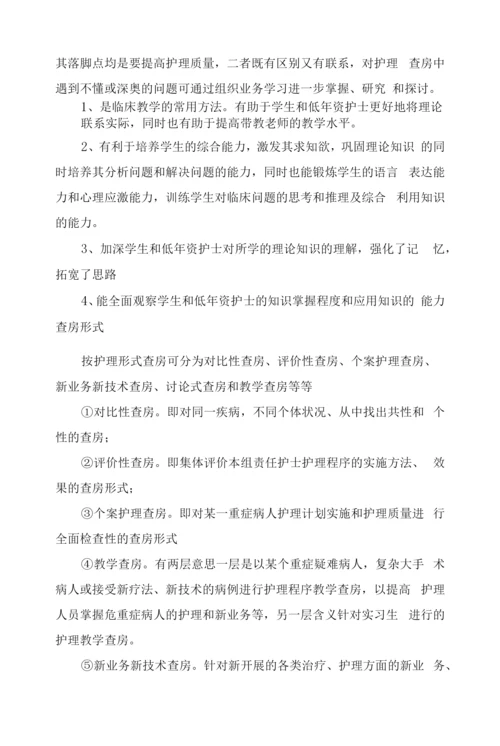 其落脚点均是要提高护理质量，二者既有区别又有联系，对护理 查房中遇到不懂或深奥的问题可通过组织业务学习进一步掌握、研究 和探讨。

1、是临床教学的常用方法。有助于学生和低年资护士更好地将理论联系实际，同时也有助于提高带教老师的教学水平。

2、有利于培养学生的综合能力，激发其求知欲，巩固理论知识 的同时培养其分析问题和解决问题的能力，同时也能锻炼学生的语言 表达能力和心理应激能力，训练学生对临床问题的思考和推理及综合 利用知识的能力。

3、加深学生和低年资护士对所学的理论知识的理解，强化了记 忆，拓宽了思路

4、能全面观察学生和低年资护士的知识掌握程度和应用知识的 能力

查房形式

按护理形式查房可分为对比性查房、评价性查房、个案护理查房、新业务新技术查房、讨论式查房和教学查房等等

①对比性查房。即对同一疾病，不同个体状况、从中找出共性和 个性的查房；

②评价性查房。即集体评价本组责任护士护理程序的实施方法、 效果的查房形式；

③个案护理查房。即对某一重症病人护理计划实施和护理质量进 行全面检查性的查房形式

④教学查房。有两层意思一层是以某个重症疑难病人，复杂大手 术病人或接受新疗法、新技术的病例进行护理程序教学查房，以提高 护理人员掌握危重症病人的护理和新业务等，另一层含义针对实习生 进行的护理教学查房。

⑤新业务新技术查房。针对新开展的各类治疗、护理方面的新业 务、